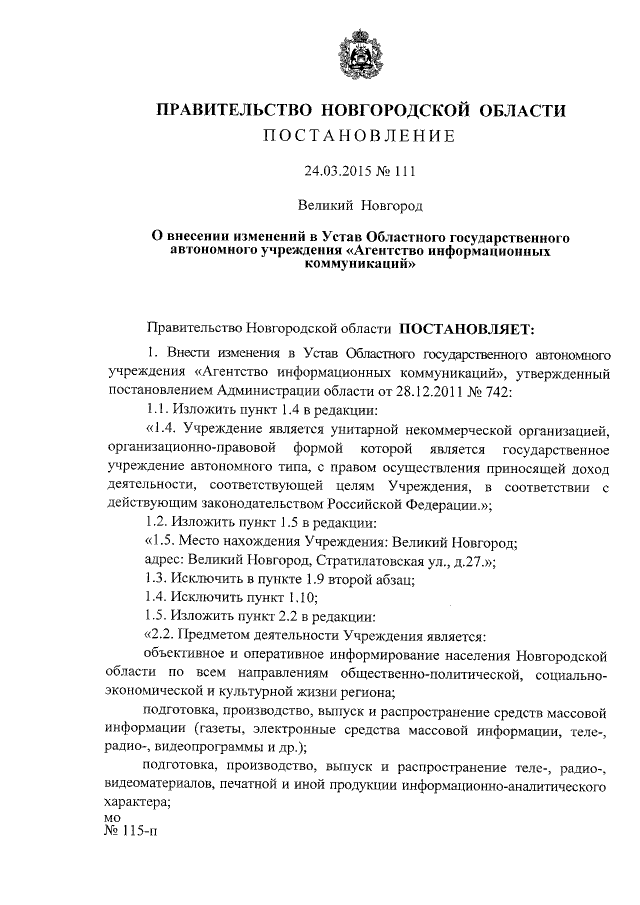 ПРАВИТЕЛЬСТВО НОВГОРОДСКОЙ ОБЛАСТИ
ПОСТАНОВЛЕНИЕ

24.03.2015 № 111

Великий Новгород

О внесении изменений в Устав Областного государственного автономного учреждения «Агентство информационных коммуникаций»

Правительство Новгородской области ПОСТАНОВЛЯЕТ:

1. Внести изменения в Устав Областного государственного автономного учреждения «Агентство информационных коммуникаций», утвержденный постановлением Администрации области от 28.12.2011 № 742:

1.1. Изложить пункт 1.4 в редакции:

«1.4. Учреждение является унитарной некоммерческой организацией, организационно-правовой формой которой является государственное учреждение автономного типа, с правом осуществления приносящей доход деятельности, соответствующей целям Учреждения, в соответствии с действующим законодательством Российской Федерации.»;

1.2. Изложить пункт 1.5 в редакции:

«1.5. Место нахождения Учреждения: Великий Новгород;

адрес: Великий Новгород, Стратилатовская ул., д.27.»;

1.3. Исключить в пункте 1.9 второй абзац;

1.4. Исключить пункт 1.10;

1.5. Изложить пункт 2.2 в редакции:

«2.2. Предметом деятельности Учреждения является:

объективное и оперативное информирование населения Новгородской области по всем направлениям общественно-политической, социально-экономической и культурной жизни региона;

подготовка, производство, выпуск и распространение средств массовой информации (газеты, электронные средства массовой информации, теле-, радио-, видеопрограммы и др.);

подготовка, производство, выпуск и распространение теле-, радио-, видеоматериалов, печатной и иной продукции информационно-аналитического характера;

мо
№ 115-п